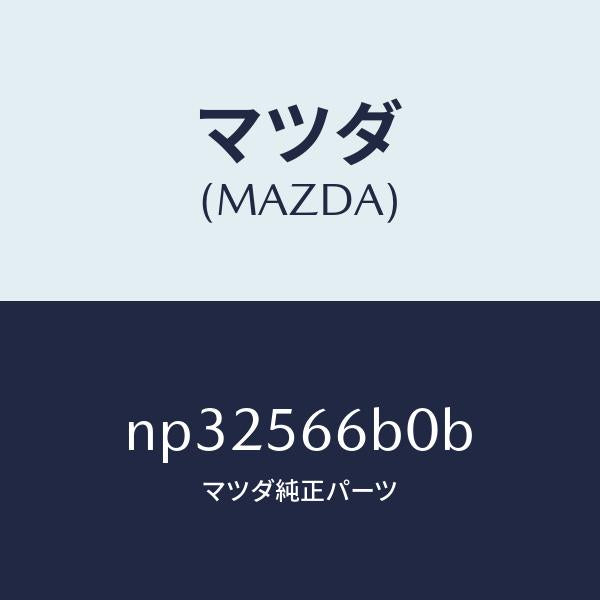 マツダ
(MAZDA)

np32566b0b
マツダ純正パーツ